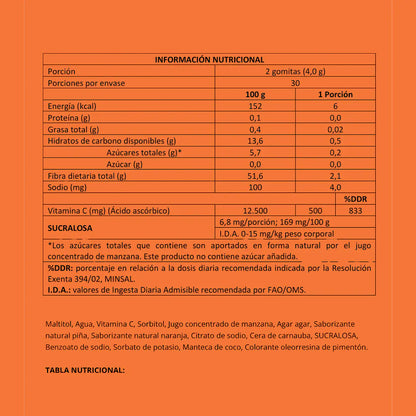 | INFORMACIÓN NUTRICIONAL | | | |
|---|---|---|---|
| Porción | 2 gomitas (4,0 g) | | |
| Porciones por envase | 30 | | |
| | 100 g | 1 Porción | |
| Energía (kcal) | 152 | 6 | |
| Proteína (g) | 0,1 | 0,0 | |
| Grasa total (g) | 0,4 | 0,02 | |
| Hidratos de carbono disponibles (g) | 13,6 | 0,5 | |
| Azúcares totales (g)* | 5,7 | 0,2 | |
| Azúcar (g) | 0,0 | 0,0 | |
| Fibra dietaria total (g) | 51,6 | 2,1 | |
| Sodio (mg) | 100 | 4,0 | |
| | | | %DDR |
| Vitamina C (mg) (Ácido ascórbico) | 12.500 | 500 | 833 |
| SUCRALOSA | 6,8 mg/porción; 169 mg/100 g | | |
| | I.D.A. 0-15 mg/kg peso corporal | | |

*Los azúcares totales que contiene son aportados en forma natural por el jugo concentrado de manzana. Este producto no contiene azúcar añadida.

%DDR: porcentaje en relación a la dosis diaria recomendada indicada por la Resolución Exenta 394/02, MINSAL.
I.D.A.: valores de Ingesta Diaria Admisible recomendada por FAO/OMS.

Maltitol, Agua, Vitamina C, Sorbitol, Jugo concentrado de manzana, Agar agar, Saborizante natural piña, Saborizante natural naranja, Citrato de sodio, Cera de carnauba, SUCRALOSA, Benzoato de sodio, Sorbato de potasio, Manteca de coco, Colorante oleorresina de pimentón.

TABLA NUTRICIONAL: